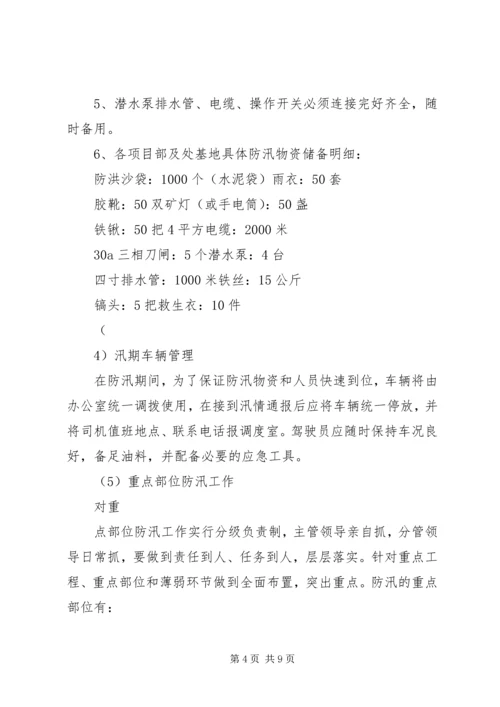 5、潜水泵排水管、电缆、操作开关必须连接完好齐全，随时备用。

6、各项目部及处基地具体防汛物资储备明细：

防洪沙袋：1000个（水泥袋）雨衣：50套

胶靴：50双矿灯（或手电筒）：50盏

铁锹：50把4平方电缆：2000米

30a三相刀闸：5个潜水泵：4台

四寸排水管：1000米铁丝：15公斤

镐头：5把救生衣：10件

（

4）汛期车辆管理

在防汛期间，为了保证防汛物资和人员快速到位，车辆将由办公室统一调拨使用，在接到汛情通报后应将车辆统一停放，并将司机值班地点、联系电话报调度室。驾驶员应随时保持车况良好，备足油料，并配备必要的应急工具。

（5）重点部位防汛工作

对重

点部位防汛工作实行分级负责制，主管领导亲自抓，分管领导日常抓，要做到责任到人、任务到人，层层落实。针对重点工程、重点部位和薄弱环节做到全面布置，突出重点。防汛的重点部位有：

第4页 共9页